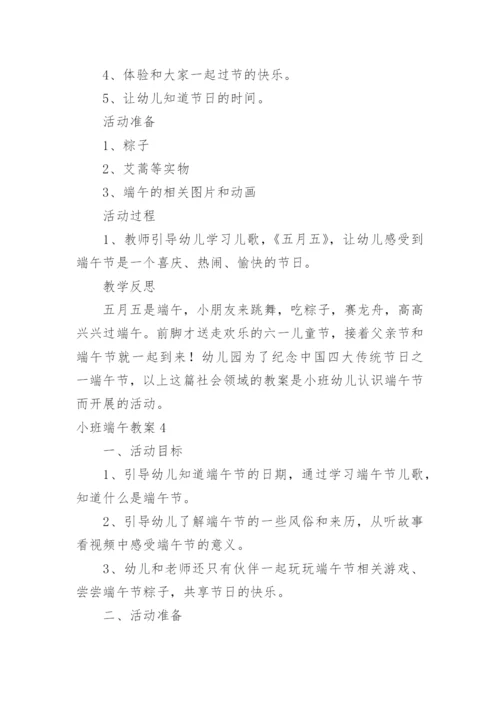 4、体验和大家一起过节的快乐。

5、让幼儿知道节日的时间。

活动准备

1、粽子

2、艾蒿等实物

3、端午的相关图片和动画

活动过程

1、教师引导幼儿学习儿歌，《五月五》，让幼儿感受到端午节是一个喜庆、热闹、愉快的节日。

教学反思

五月五是端午，小朋友来跳舞，吃粽子，赛龙舟，高高兴兴过端午。前脚才送走欢乐的六一儿童节，接着父亲节和端午节就一起到来！幼儿园为了纪念中国四大传统节日之一端午节，以上这篇社会领域的教案是小班幼儿认识端午节而开展的活动。

小班端午教案4

一、活动目标

1、引导幼儿知道端午节的日期，通过学习端午节儿歌，知道什么是端午节。

2、引导幼儿了解端午节的一些风俗和来历，从听故事看视频中感受端午节的意义。

3、幼儿和老师还只有伙伴一起玩玩端午节相关游戏、尝尝端午节粽子，共享节日的快乐。

二、活动准备